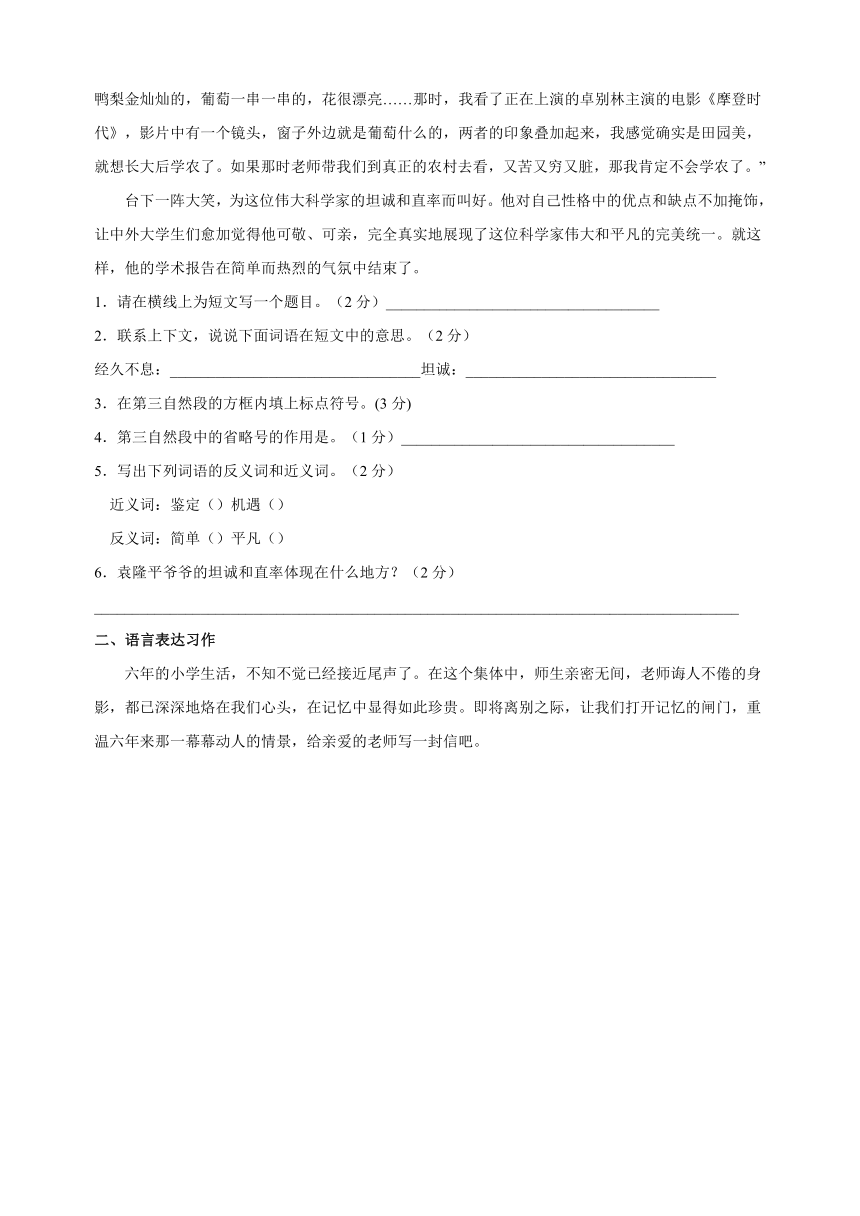 鸭梨金灿灿的，葡萄一串一串的，花很漂亮……那时，我看了正在上演的卓别林主演的电影《摩登时代》，影片中有一个镜头，窗子外边就是葡萄什么的，两者的印象叠加起来，我感觉确实是田园美，就想长大后学农了。如果那时老师带我们到真正的农村去看，又苦又穷又脏，那我肯定不会学农了。”

台下一阵大笑，为这位伟大科学家的坦诚和直率而叫好。他对自己性格中的优点和缺点不加掩饰，让中外大学生们愈加觉得他可敬、可亲，完全真实地展现了这位科学家伟大和平凡的完美统一。就这样，他的学术报告在简单而热烈的气氛中结束了。

1．请在横线上为短文写一个题目。（2 分）___________________________________

2．联系上下文，说说下面词语在短文中的意思。（2 分）

经久不息：________________________________坦诚：________________________________

3．在第三自然段的方框内填上标点符号。(3 分)

4．第三自然段中的省略号的作用是。（1 分）___________________________________

5．写出下列词语的反义词和近义词。（2 分）

近义词：鉴定（）机遇（）

反义词：简单（）平凡（）

6．袁隆平爷爷的坦诚和直率体现在什么地方？（2 分）

__________________________________________________________________________________

二、语言表达习作

六年的小学生活，不知不觉已经接近尾声了。在这个集体中，师生亲密无间，老师诲人不倦的身影，都已深深地烙在我们心头，在记忆中显得如此珍贵。即将离别之际，让我们打开记忆的闸门，重温六年来那一幕幕动人的情景，给亲爱的老师写一封信吧。